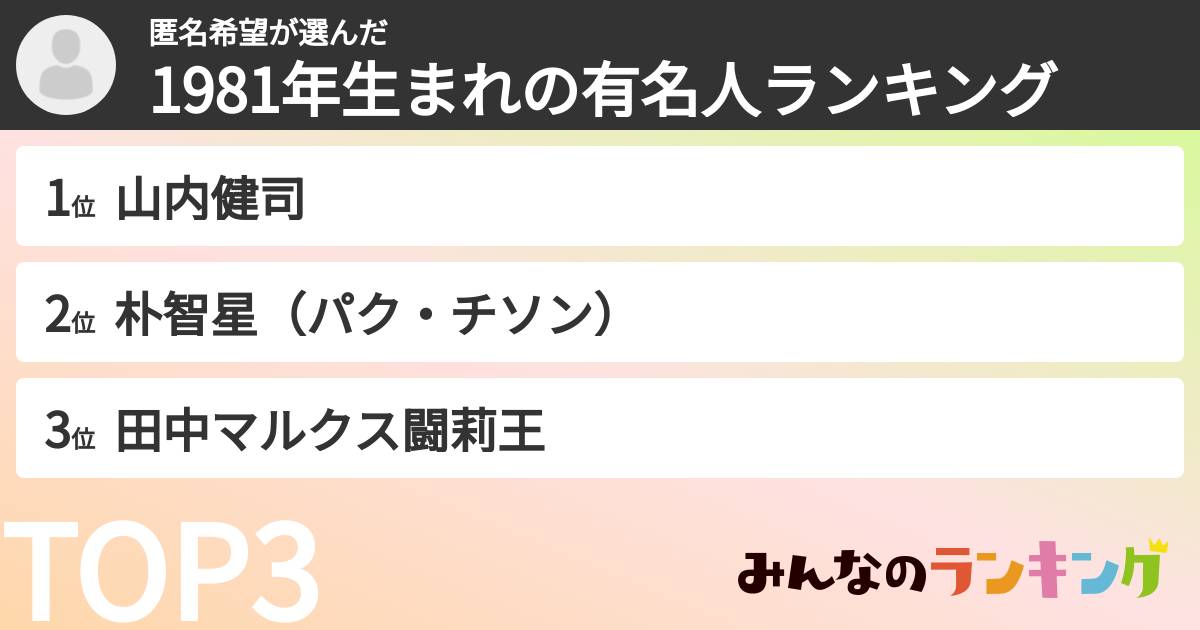 匿名希望が選んだ
1981年生まれの有名人ランキング

1位 山内健司

2位 朴智星（パク・チソン）

3位 田中マルクス闘莉王

TOP3

みんなのランキング